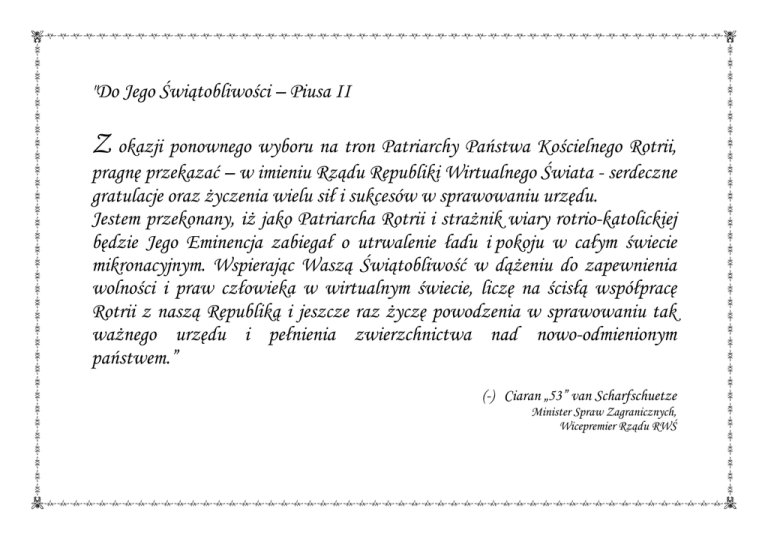 "Do Jego Świątobliwości – Piusa II

Z okazji ponownego wyboru na tron Patriarchy Państwa Kościelnego Rotrii, pragnę przekazać – w imieniu Rządu Republiki Wirtualnego Świata - serdeczne gratulacje oraz życzenia wielu sił i sukcesów w sprawowaniu urzędu.
Jestem przekonany, iż jako Patriarcha Rotrii i strażnik wiary rotrio-katolickiej będzie Jego Eminencja zabiegał o utrwalenie ładu i pokoju w całym świecie mikronacyjnym. Wspierając Waszą Świątobliwość w dążeniu do zapewnienia wolności i praw człowieka w wirtualnym świecie, liczę na ścisłą współpracę Rotrii z naszą Republiką i jeszcze raz życzę powodzenia w sprawowaniu tak ważnego urzędu i pełnienia zwierzchnictwa nad nowo-odmienionym państwem."

(-) Ciaran „53" van Scharfschuetze
Minister Spraw Zagranicznych,
Wicepremier Rządu RWŚ